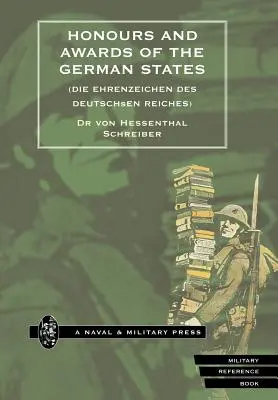 HONOURS AND AWARDS OF THE GERMAN STATES

(DIE EHRENZEICHEN DES DEUTSCHsEN REICHES)

DR VON HESSENTHAL SCHREIBER

A NAVAL & MILITARY PRESS

MILITARY
REFERENCE
BOOK